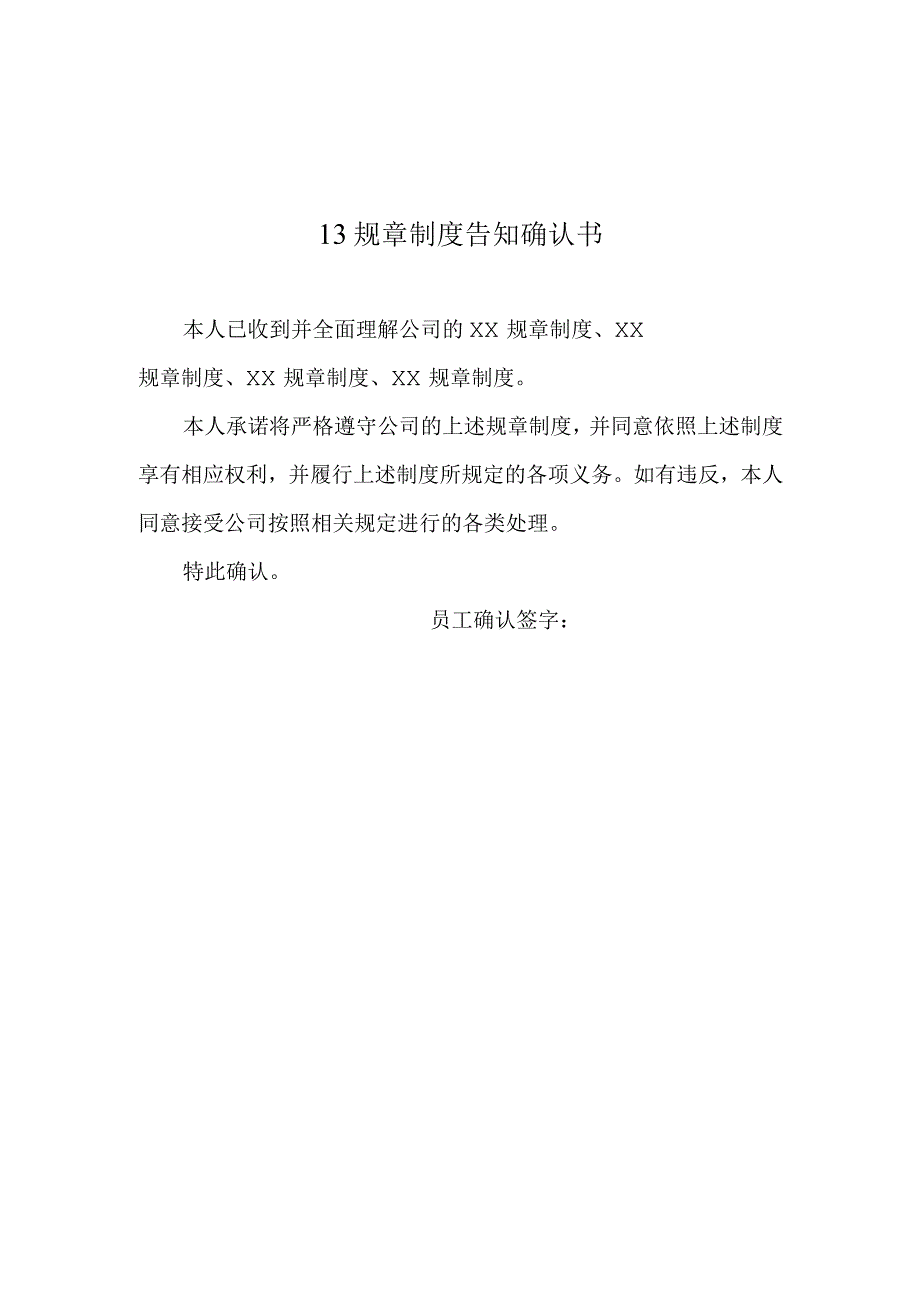 13 规章制度告知确认书

本人已收到并全面理解公司的 XX 规章制度、XX 规章制度、XX 规章制度、XX 规章制度。

本人承诺将严格遵守公司的上述规章制度，并同意依照上述制度享有相应权利，并履行上述制度所规定的各项义务。如有违反，本人同意接受公司按照相关规定进行的各类处理。

特此确认。

员工确认签字：